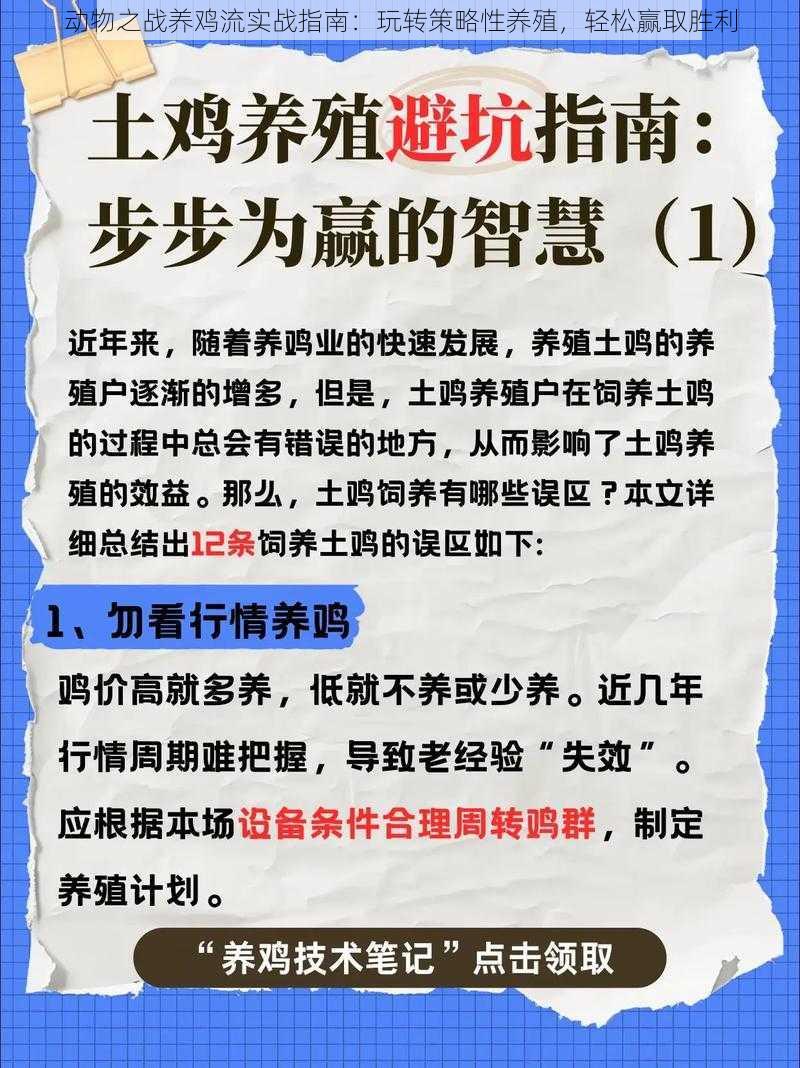 动物之战养鸡流实战指南：玩转策略性养殖，轻松赢取胜利

土鸡养殖避坑指南：步步为赢的智慧（1）

近年来，随着养鸡业的快速发展，养殖土鸡的养殖户逐渐的增多，但是，土鸡养殖户在饲养土鸡的过程中总会有错误的地方，从而影响了土鸡养殖的效益。那么，土鸡饲养有哪些误区？本文详细总结出12条饲养土鸡的误区如下:

1、勿看行情养鸡

鸡价高就多养，低就不养或少养。近几年行情周期难把握，导致老经验“失效”。应根据本场设备条件合理周转鸡群，制定养殖计划。

“养鸡技术笔记”点击领取